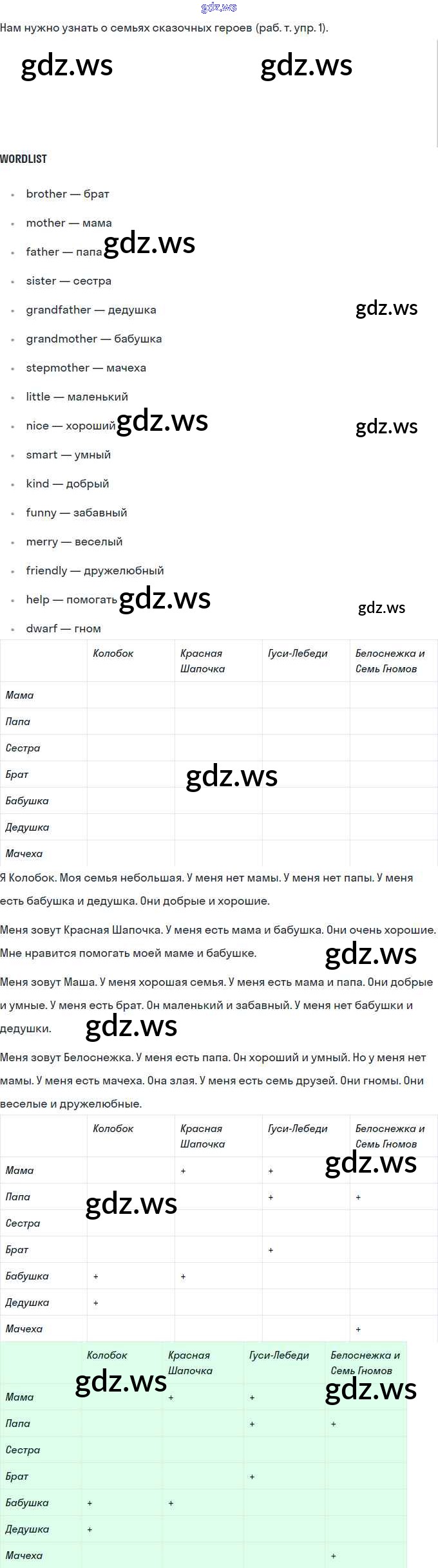 gdz.ws

Нам нужно узнать о семьях сказочных героев (раб. т. упр. 1).

gdz.ws gdz.ws

WORDLIST

- brother — брат
- mother — мама
- father — папа gdz.ws
- sister — сестра
- grandfather — дедушка gdz.ws
- grandmother — бабушка
- stepmother — мачеха
- little — маленький
- nice — хороший gdz.ws gdz.ws
- smart — умный
- kind — добрый
- funny — забавный
- merry — веселый
- friendly — дружелюбный
- help — помогать gdz.ws gdz.ws
- dwarf — гном

| | Колобок | Красная Шапочка | Гуси-Лебеди | Белоснежка и Семь Гномов |
|---|---|---|---|---|
| Мама | | | | |
| Папа | | | | |
| Сестра | | | | |
| Брат | | | | |
| Бабушка | | | | |
| Дедушка | | | | |
| Мачеха | | | | |

gdz.ws

Я Колобок. Моя семья небольшая. У меня нет мамы. У меня нет папы. У меня есть бабушка и дедушка. Они добрые и хорошие.

Меня зовут Красная Шапочка. У меня есть мама и бабушка. Они очень хорошие. Мне нравится помогать моей маме и бабушке. gdz.ws

Меня зовут Маша. У меня хорошая семья. У меня есть мама и папа. Они добрые и умные. У меня есть брат. Он маленький и забавный. У меня нет бабушки и дедушки. gdz.ws

Меня зовут Белоснежка. У меня есть папа. Он хороший и умный. Но у меня нет мамы. У меня есть мачеха. Она злая. У меня есть семь друзей. Они гномы. Они веселые и дружелюбные.

| | Колобок | Красная Шапочка | Гуси-Лебеди | Белоснежка и Семь Гномов |
|---|---|---|---|---|
| Мама | | + | + | |
| Папа | | | + | + |
| Сестра | | | | |
| Брат | | | + | |
| Бабушка | + | + | | |
| Дедушка | + | | | |
| Мачеха | | | | + |

gdz.ws gdz.ws

| | Колобок | Красная Шапочка | Гуси-Лебеди | Белоснежка и Семь Гномов |
|---|---|---|---|---|
| Мама | | + | + | |
| Папа | | | + | + |
| Сестра | | | | |
| Брат | | | + | |
| Бабушка | + | + | | |
| Дедушка | + | | | |
| Мачеха | | | | + |

gdz.ws gdz.ws